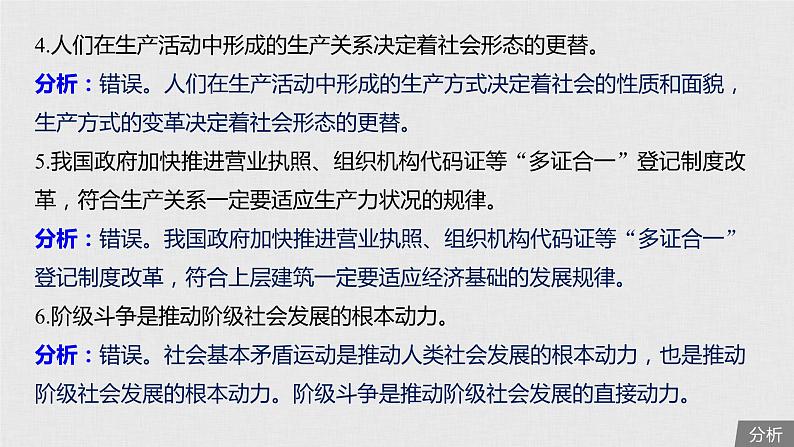 4.人们在生产活动中形成的生产关系决定着社会形态的更替。

分析：错误。人们在生产活动中形成的生产方式决定着社会的性质和面貌，生产方式的变革决定着社会形态的更替。

5.我国政府加快推进营业执照、组织机构代码证等“多证合一”登记制度改革，符合生产关系一定要适应生产力状况的规律。

分析：错误。我国政府加快推进营业执照、组织机构代码证等“多证合一”登记制度改革，符合上层建筑一定要适应经济基础的发展规律。

6.阶级斗争是推动阶级社会发展的根本动力。

分析：错误。社会基本矛盾运动是推动人类社会发展的根本动力，也是推动阶级社会发展的根本动力。阶级斗争是推动阶级社会发展的直接动力。

分析